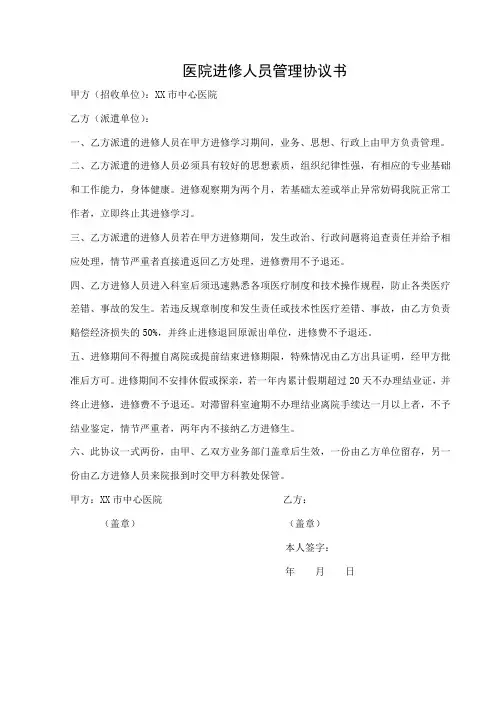 医院进修人员管理协议书

甲方（招收单位）：XX 市中心医院

乙方（派遣单位）：

一、乙方派遣的进修人员在甲方进修学习期间，业务、思想、行政上由甲方负责管理。

二、乙方派遣的进修人员必须具有较好的思想素质，组织纪律性强，有相应的专业基础和工作能力，身体健康。进修观察期为两个月，若基础太差或举止异常妨碍我院正常工作者，立即终止其进修学习。

三、乙方派遣的进修人员若在甲方进修期间，发生政治、行政问题将追查责任并给予相应处理，情节严重者直接遣返回乙方处理，进修费用不予退还。

四、乙方进修人员进入科室后须迅速熟悉各项医疗制度和技术操作规程，防止各类医疗差错、事故的发生。若违反规章制度和发生责任或技术性医疗差错、事故，由乙方负责赔偿经济损失的 50%，并终止进修退回原派出单位，进修费不予退还。

五、进修期间不得擅自离院或提前结束进修期限，特殊情况由乙方出具证明，经甲方批准后方可。进修期间不安排休假或探亲，若一年内累计假期超过 20 天不办理结业证，并终止进修，进修费不予退还。对滞留科室逾期不办理结业离院手续达一月以上者，不予结业鉴定，情节严重者，两年内不接纳乙方进修生。

六、此协议一式两份，由甲、乙双方业务部门盖章后生效，一份由乙方单位留存，另一份由乙方进修人员来院报到时交甲方科教处保管。

甲方：XX 市中心医院

（盖章）

乙方：

（盖章）

本人签字：

年 月 日